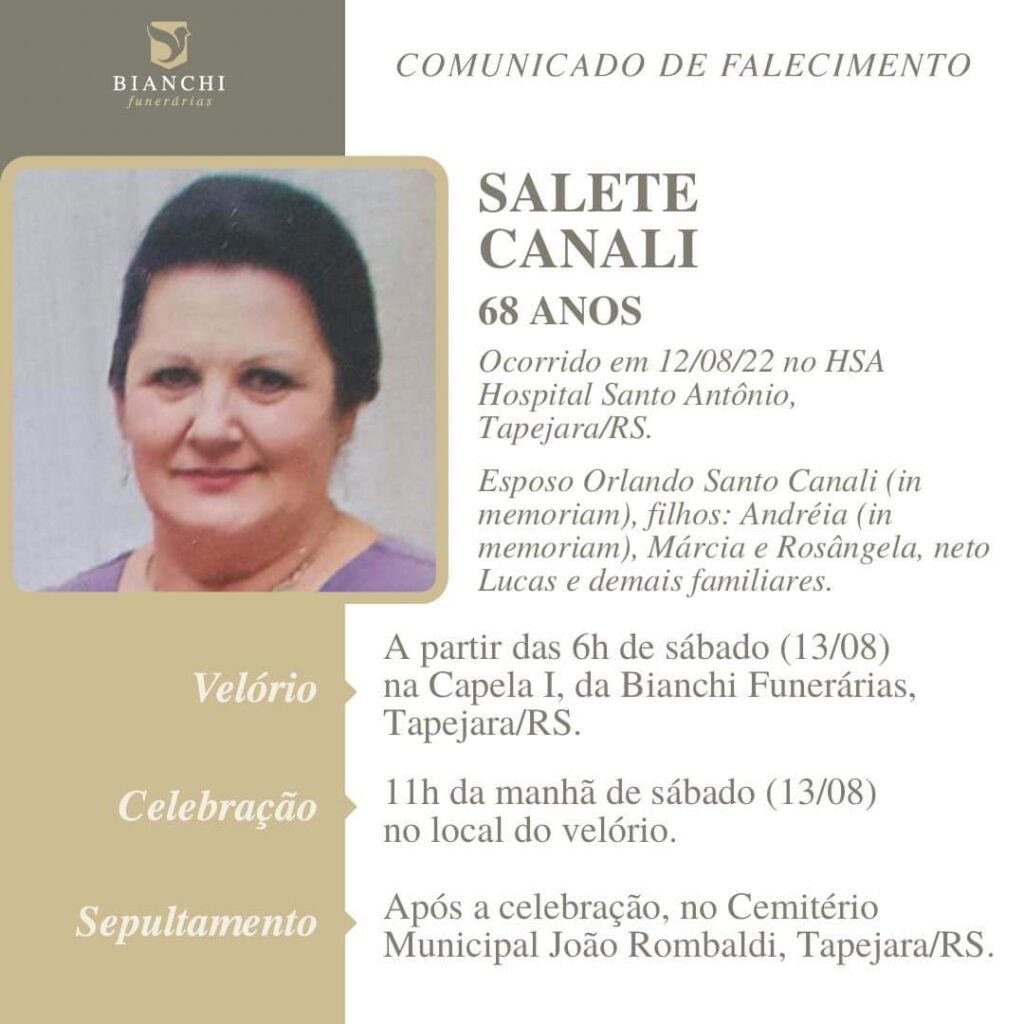 BIANCHI
funerárias

COMUNICADO DE FALECIMENTO

SALETE
CANALI

68 ANOS

Ocorrido em 12/08/22 no HSA Hospital Santo Antônio, Tapejara/RS.

Esposo Orlando Santo Canali (in memoriam), filhos: Andréia (in memoriam), Márcia e Rosângela, neto Lucas e demais familiares.

Velório

A partir das 6h de sábado (13/08) na Capela I, da Bianchi Funerárias, Tapejara/RS.

Celebração

11h da manhã de sábado (13/08) no local do velório.

Sepultamento

Após a celebração, no Cemitério Municipal João Rombaldi, Tapejara/RS.